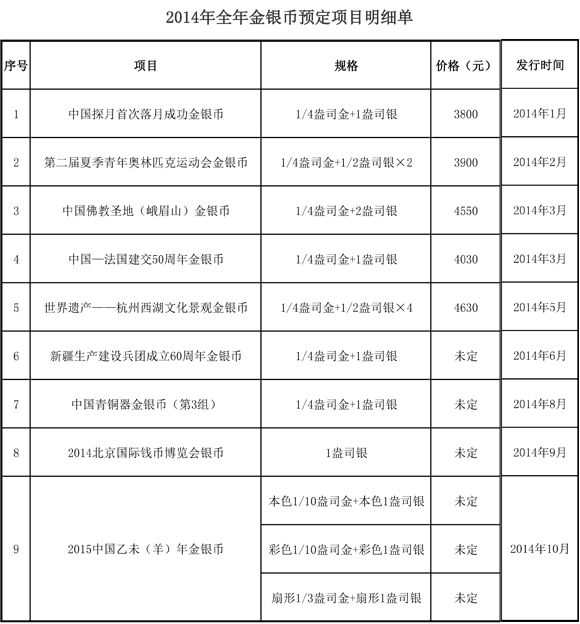 2014年全年金银币预定项目明细单

| 序号 | 项目 | 规格 | 价格（元） | 发行时间 |
|---|---|---|---|---|
| 1 | 中国探月首次落月成功金银币 | 1/4盎司金+1盎司银 | 3800 | 2014年1月 |
| 2 | 第二届夏季青年奥林匹克运动会金银币 | 1/4盎司金+1/2盎司银×2 | 3900 | 2014年2月 |
| 3 | 中国佛教圣地（峨眉山）金银币 | 1/4盎司金+2盎司银 | 4550 | 2014年3月 |
| 4 | 中国—法国建交50周年金银币 | 1/4盎司金+1盎司银 | 4030 | 2014年3月 |
| 5 | 世界遗产——杭州西湖文化景观金银币 | 1/4盎司金+1/2盎司银×4 | 4630 | 2014年5月 |
| 6 | 新疆生产建设兵团成立60周年金银币 | 1/4盎司金+1盎司银 | 未定 | 2014年6月 |
| 7 | 中国青铜器金银币（第3组） | 1/4盎司金+1盎司银 | 未定 | 2014年8月 |
| 8 | 2014北京国际钱币博览会银币 | 1盎司银 | 未定 | 2014年9月 |
| 9 | 2015中国乙未（羊）年金银币 | 本色1/10盎司金+本色1盎司银 | 未定 | 2014年10月 |
|  |  | 彩色1/10盎司金+彩色1盎司银 | 未定 |  |
|  |  | 扇形1/3盎司金+扇形1盎司银 | 未定 |  |